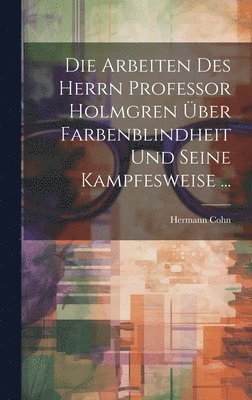 Die Arbeiten Des Herrn Professor Holmgren Über Farbenblindheit Und Seine Kampfesweise ...

Hermann Cohn